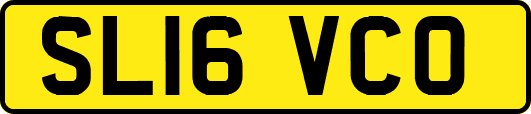 SL16 VCO